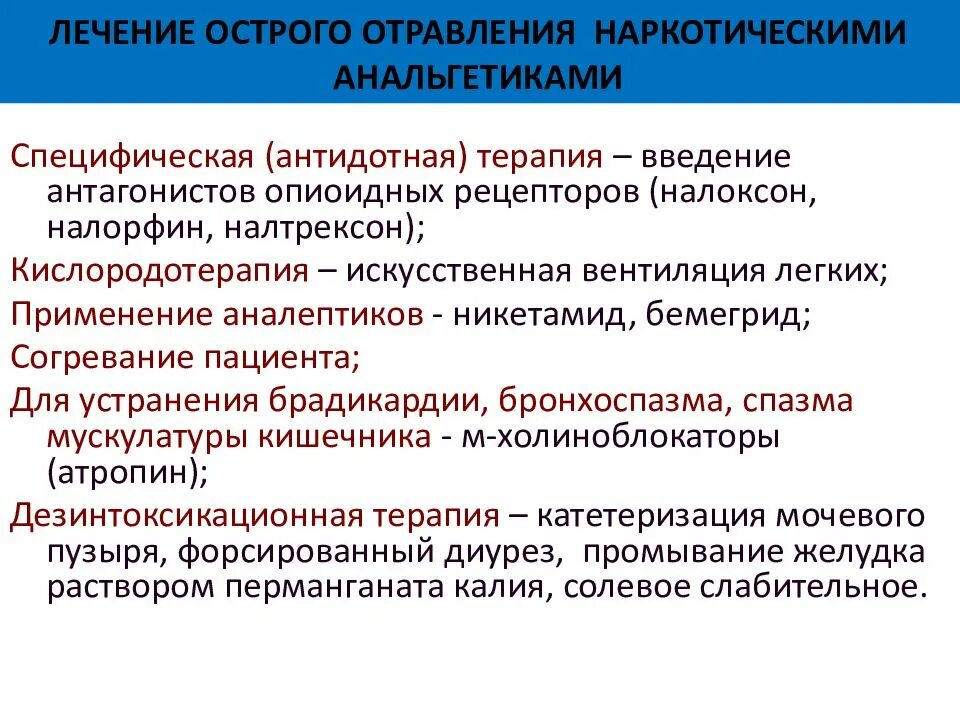 ЛЕЧЕНИЕ ОСТРОГО ОТРАВЛЕНИЯ НАРКОТИЧЕСКИМИ АНАЛЬГЕТИКАМИ

Специфическая (антидотная) терапия – введение антагонистов опиоидных рецепторов (налоксон, налорфин, налтрексон);

Кислородотерапия – искусственная вентиляция легких;

Применение аналептиков - никетамид, бемегрид;

Согревание пациента;

Для устранения брадикардии, бронхоспазма, спазма мускулатуры кишечника - м-холиноблокаторы (атропин);

Дезинтоксикационная терапия – катетеризация мочевого пузыря, форсированный диурез, промывание желудка раствором перманганата калия, солевое слабительное.